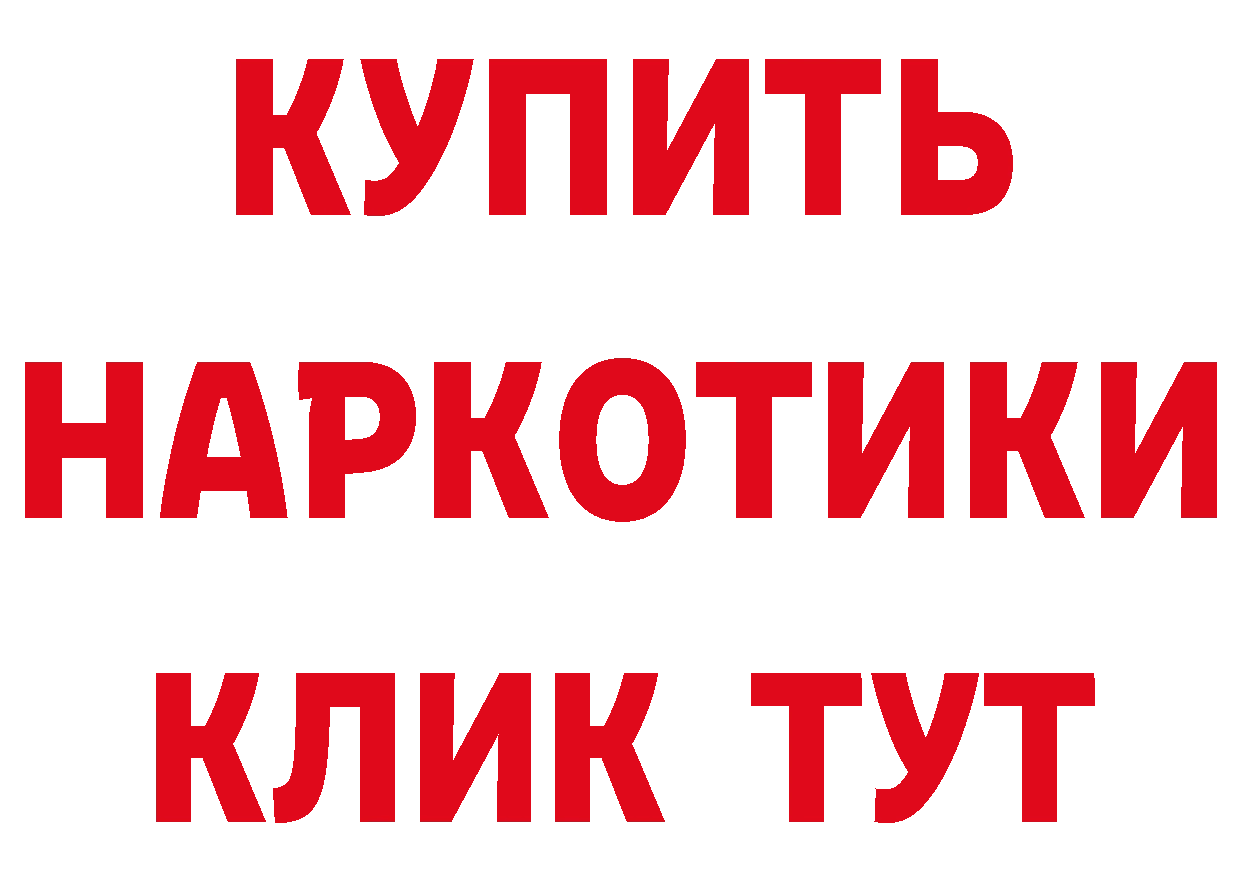 КУПИТЬ
НАРКОТИКИ
КЛИК ТУТ